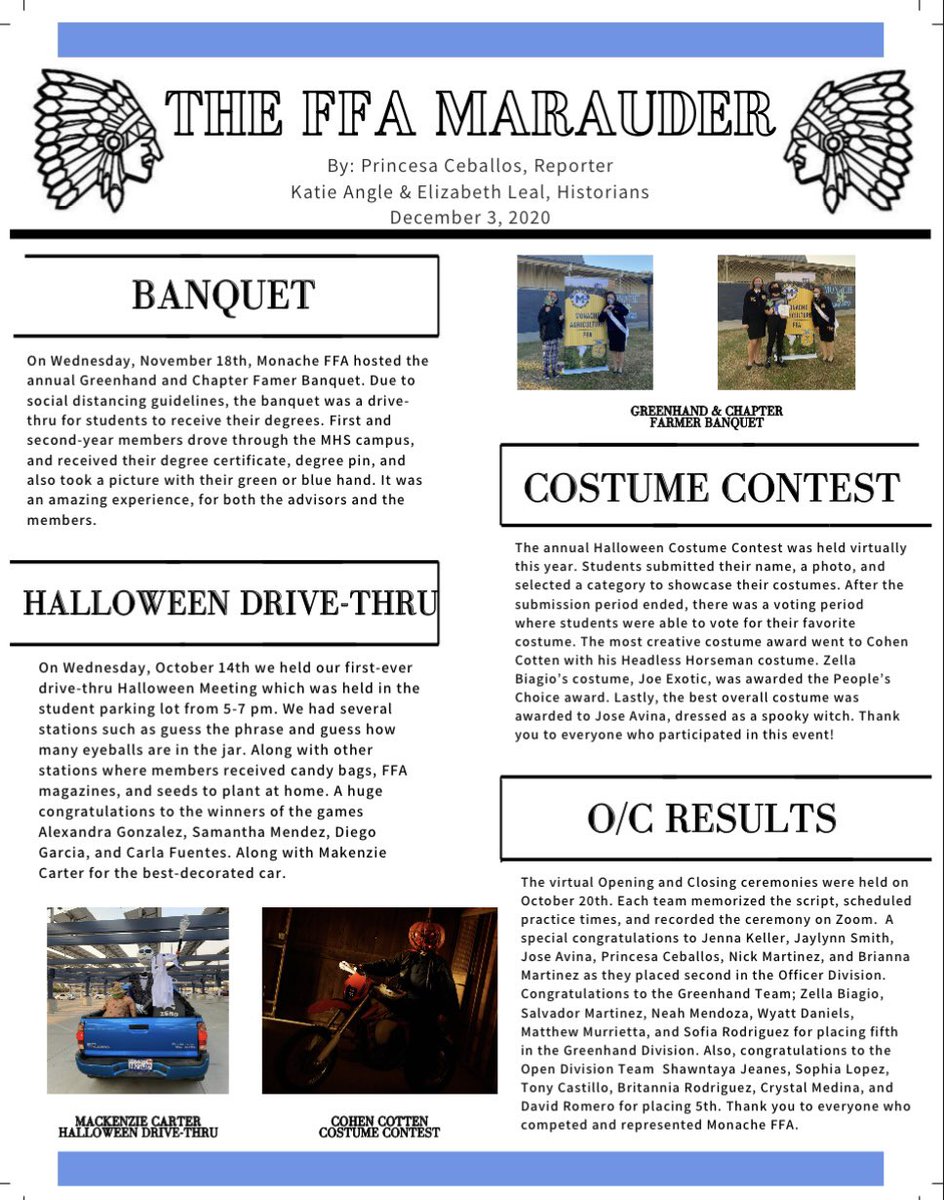 THE FFA MARAUDER

By: Princesa Ceballos, Reporter
Katie Angle & Elizabeth Leal, Historians
December 3, 2020

BANQUET

On Wednesday, November 18th, Monache FFA hosted the annual Greenhand and Chapter Famer Banquet. Due to social distancing guidelines, the banquet was a drive-thru for students to receive their degrees. First and second-year members drove through the MHS campus, and received their degree certificate, degree pin, and also took a picture with their green or blue hand. It was an amazing experience, for both the advisors and the members.

HALLOWEEN DRIVE-THRU

On Wednesday, October 14th we held our first-ever drive-thru Halloween Meeting which was held in the student parking lot from 5-7 pm. We had several stations such as guess the phrase and guess how many eyeballs are in the jar. Along with other stations where members received candy bags, FFA magazines, and seeds to plant at home. A huge congratulations to the winners of the games Alexandra Gonzalez, Samantha Mendez, Diego Garcia, and Carla Fuentes. Along with Makenzie Carter for the best-decorated car.

MACKENZIE CARTER
HALLOWEEN DRIVE-THRU

COHEN COTTEN
COSTUME CONTEST

GREENHAND & CHAPTER
FARMER BANQUET

COSTUME CONTEST

The annual Halloween Costume Contest was held virtually this year. Students submitted their name, a photo, and selected a category to showcase their costumes. After the submission period ended, there was a voting period where students were able to vote for their favorite costume. The most creative costume award went to Cohen Cotten with his Headless Horseman costume. Zella Biagio's costume, Joe Exotic, was awarded the People's Choice award. Lastly, the best overall costume was awarded to Jose Avina, dressed as a spooky witch. Thank you to everyone who participated in this event!

O/C RESULTS

The virtual Opening and Closing ceremonies were held on October 20th. Each team memorized the script, scheduled practice times, and recorded the ceremony on Zoom. A special congratulations to Jenna Keller, Jaylynn Smith, Jose Avina, Princesa Ceballos, Nick Martinez, and Brianna Martinez as they placed second in the Officer Division. Congratulations to the Greenhand Team; Zella Biagio, Salvador Martinez, Neah Mendoza, Wyatt Daniels, Matthew Murrietta, and Sofia Rodriguez for placing fifth in the Greenhand Division. Also, congratulations to the Open Division Team Shawntaya Jeanes, Sophia Lopez, Tony Castillo, Britannia Rodriguez, Crystal Medina, and David Romero for placing 5th. Thank you to everyone who competed and represented Monache FFA.